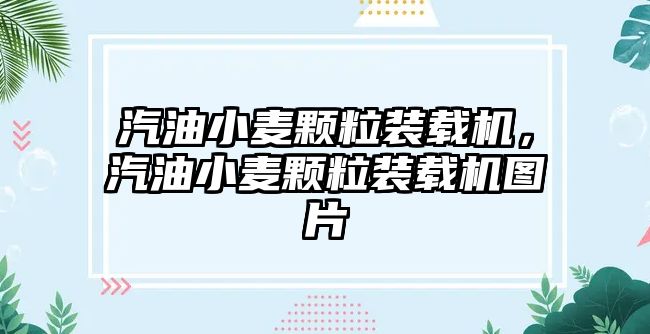 汽油小麦颗粒装载机，汽油小麦颗粒装载机图片